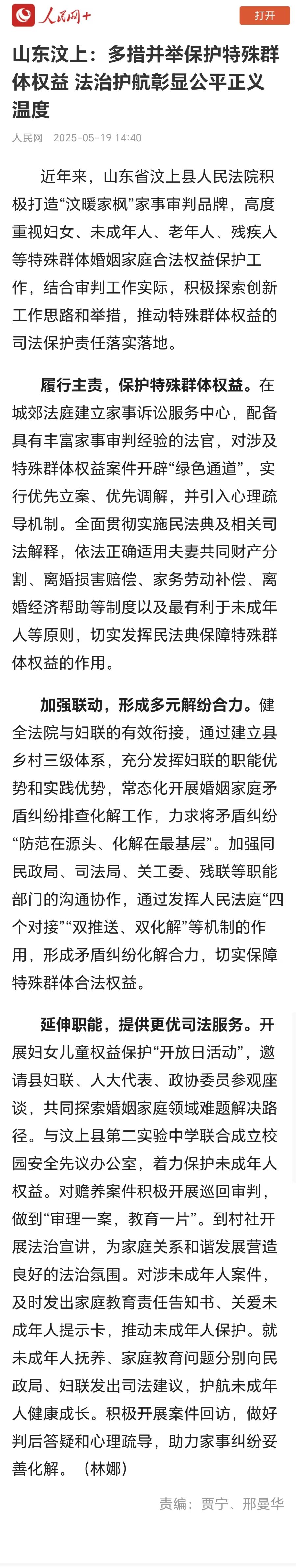 人民网+

打开

山东汶上：多措并举保护特殊群体权益 法治护航彰显公平正义温度

人民网 2025-05-19 14:40

近年来，山东省汶上县人民法院积极打造“汶暖家枫”家事审判品牌，高度重视妇女、未成年人、老年人、残疾人等特殊群体婚姻家庭合法权益保护工作，结合审判工作实际，积极探索创新工作思路和举措，推动特殊群体权益的司法保护责任落实落地。

履行主责，保护特殊群体权益。在城郊法庭建立家事诉讼服务中心，配备具有丰富家事审判经验的法官，对涉及特殊群体权益案件开辟“绿色通道”，实行优先立案、优先调解，并引入心理疏导机制。全面贯彻实施民法典及相关司法解释，依法正确适用夫妻共同财产分割、离婚损害赔偿、家务劳动补偿、离婚经济帮助等制度以及最有利于未成年人等原则，切实发挥民法典保障特殊群体权益的作用。

加强联动，形成多元解纷合力。健全法院与妇联的有效衔接，通过建立县乡村三级体系，充分发挥妇联的职能优势和实践优势，常态化开展婚姻家庭矛盾纠纷排查化解工作，力求将矛盾纠纷“防范在源头、化解在最基层”。加强同民政局、司法局、关工委、残联等职能部门的沟通协作，通过发挥人民法庭“四个对接”“双推送、双化解”等机制的作用，形成矛盾纠纷化解合力，切实保障特殊群体合法权益。

延伸职能，提供更优司法服务。开展妇女儿童权益保护“开放日活动”，邀请县妇联、人大代表、政协委员参观座谈，共同探索婚姻家庭领域难题解决路径。与汶上县第二实验中学联合成立校园安全先议办公室，着力保护未成年人权益。对赡养案件积极开展巡回审判，做到“审理一案，教育一片”。到村社开展法治宣讲，为家庭关系和谐发展营造良好的法治氛围。对涉未成年人案件，及时发出家庭教育责任告知书、关爱未成年人提示卡，推动未成年人保护。就未成年人抚养、家庭教育问题分别向民政局、妇联发出司法建议，护航未成年人健康成长。积极开展案件回访，做好判后答疑和心理疏导，助力家事纠纷妥善化解。（林娜）

责编：贾宁、邢曼华